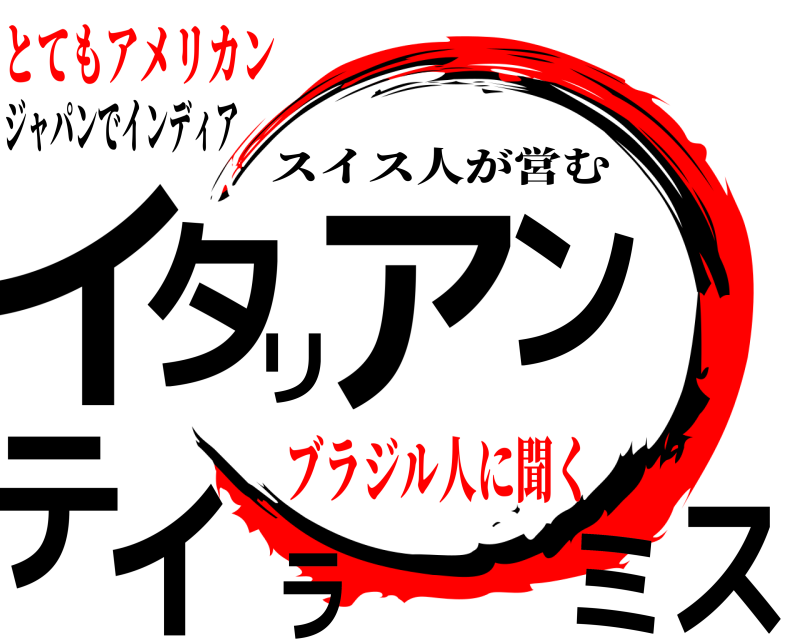 とてもアメリカン
ジャパンでインディア
スイス人が営む
イタリアン
ブラジル人に聞く
ティラミス